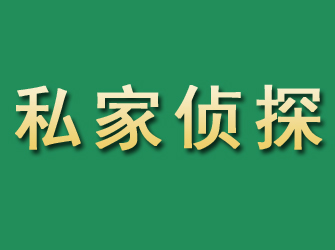 私家侦探